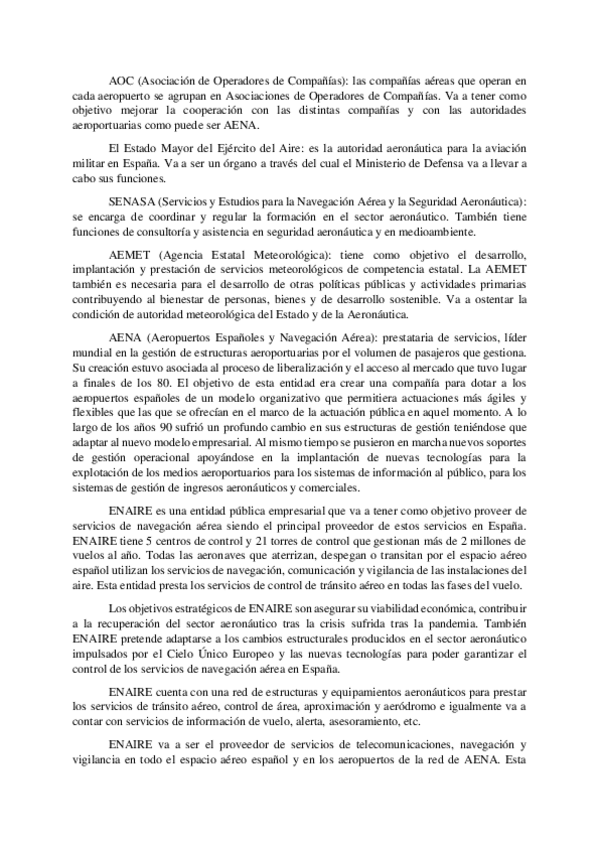 AOC (Asociación de Operadores de Compañías): las compañías aéreas que operan en cada aeropuerto se agrupan en Asociaciones de Operadores de Compañías. Va a tener como objetivo mejorar la cooperación con las distintas compañías y con las autoridades aeroportuarias como puede ser AENA.

El Estado Mayor del Ejército del Aire: es la autoridad aeronáutica para la aviación militar en España. Va a ser un órgano a través del cual el Ministerio de Defensa va a llevar a cabo sus funciones.

SENASA (Servicios y Estudios para la Navegación Aérea y la Seguridad Aeronáutica): se encarga de coordinar y regular la formación en el sector aeronáutico. También tiene funciones de consultoría y asistencia en seguridad aeronáutica y en medioambiente.

AEMET (Agencia Estatal Meteorológica): tiene como objetivo el desarrollo, implantación y prestación de servicios meteorológicos de competencia estatal. La AEMET también es necesaria para el desarrollo de otras políticas públicas y actividades primarias contribuyendo al bienestar de personas, bienes y de desarrollo sostenible. Va a ostentar la condición de autoridad meteorológica del Estado y de la Aeronáutica.

AENA (Aeropuertos Españoles y Navegación Aérea): prestataria de servicios, líder mundial en la gestión de estructuras aeroportuarias por el volumen de pasajeros que gestiona. Su creación estuvo asociada al proceso de liberalización y el acceso al mercado que tuvo lugar a finales de los 80. El objetivo de esta entidad era crear una compañía para dotar a los aeropuertos españoles de un modelo organizativo que permitiera actuaciones más ágiles y flexibles que las que se ofrecían en el marco de la actuación pública en aquel momento. A lo largo de los años 90 sufrió un profundo cambio en sus estructuras de gestión teniéndose que adaptar al nuevo modelo empresarial. Al mismo tiempo se pusieron en marcha nuevos soportes de gestión operacional apoyándose en la implantación de nuevas tecnologías para la explotación de los medios aeroportuarios para los sistemas de información al público, para los sistemas de gestión de ingresos aeronáuticos y comerciales.

ENAIRE es una entidad pública empresarial que va a tener como objetivo proveer de servicios de navegación aérea siendo el principal proveedor de estos servicios en España. ENAIRE tiene 5 centros de control y 21 torres de control que gestionan más de 2 millones de vuelos al año. Todas las aeronaves que aterrizan, despegan o transitan por el espacio aéreo español utilizan los servicios de navegación, comunicación y vigilancia de las instalaciones del aire. Esta entidad presta los servicios de control de tránsito aéreo en todas las fases del vuelo.

Los objetivos estratégicos de ENAIRE son asegurar su viabilidad económica, contribuir a la recuperación del sector aeronáutico tras la crisis sufrida tras la pandemia. También ENAIRE pretende adaptarse a los cambios estructurales producidos en el sector aeronáutico impulsados por el Cielo Único Europeo y las nuevas tecnologías para poder garantizar el control de los servicios de navegación aérea en España.

ENAIRE cuenta con una red de estructuras y equipamientos aeronáuticos para prestar los servicios de tránsito aéreo, control de área, aproximación y aeródromo e igualmente va a contar con servicios de información de vuelo, alerta, asesoramiento, etc.

ENAIRE va a ser el proveedor de servicios de telecomunicaciones, navegación y vigilancia en todo el espacio aéreo español y en los aeropuertos de la red de AENA. Esta